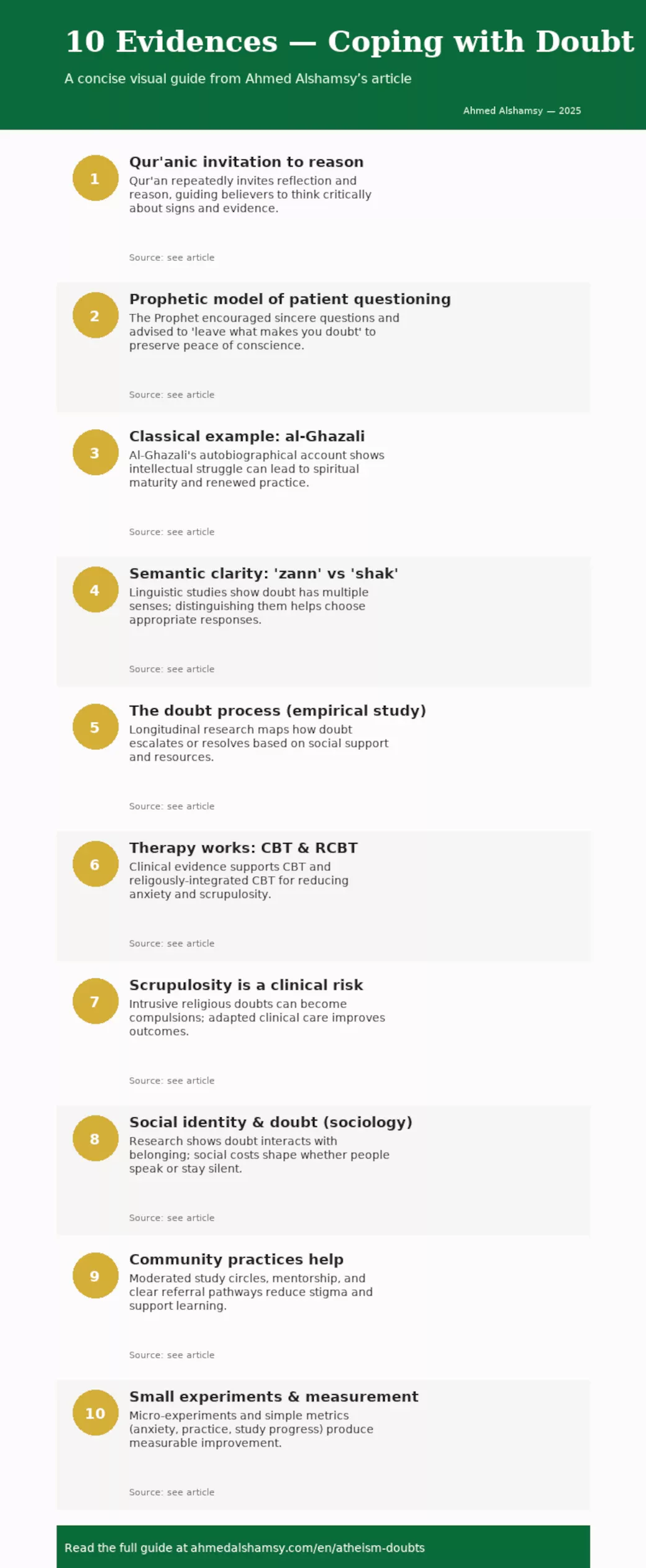 10 Evidences — Coping with Doubt

A concise visual guide from Ahmed Alshamsy's article

Ahmed Alshamsy — 2025

1

Qur'anic invitation to reason

Qur'an repeatedly invites reflection and reason, guiding believers to think critically about signs and evidence.

Source: see article

2

Prophetic model of patient questioning

The Prophet encouraged sincere questions and advised to 'leave what makes you doubt' to preserve peace of conscience.

Source: see article

3

Classical example: al-Ghazali

Al-Ghazali's autobiographical account shows intellectual struggle can lead to spiritual maturity and renewed practice.

Source: see article

4

Semantic clarity: 'zann' vs 'shak'

Linguistic studies show doubt has multiple senses; distinguishing them helps choose appropriate responses.

Source: see article

5

The doubt process (empirical study)

Longitudinal research maps how doubt escalates or resolves based on social support and resources.

Source: see article

6

Therapy works: CBT & RCBT

Clinical evidence supports CBT and religously-integrated CBT for reducing anxiety and scrupulosity.

Source: see article

7

Scrupulosity is a clinical risk

Intrusive religious doubts can become compulsions; adapted clinical care improves outcomes.

Source: see article

8

Social identity & doubt (sociology)

Research shows doubt interacts with belonging; social costs shape whether people speak or stay silent.

Source: see article

9

Community practices help

Moderated study circles, mentorship, and clear referral pathways reduce stigma and support learning.

Source: see article

10

Small experiments & measurement

Micro-experiments and simple metrics (anxiety, practice, study progress) produce measurable improvement.

Source: see article

Read the full guide at ahmedalshamsy.com/en/atheism-doubts